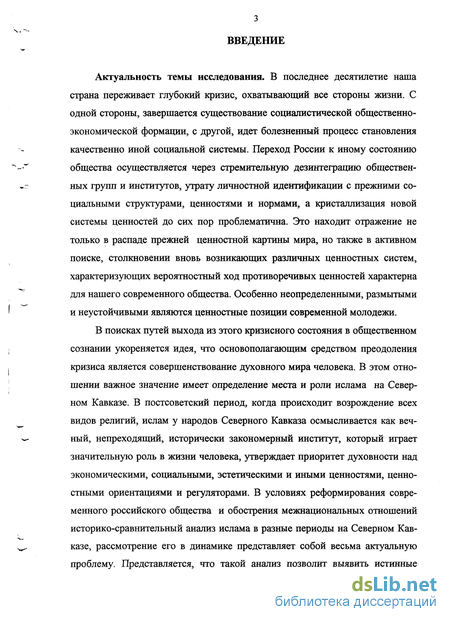 3

ВВЕДЕНИЕ

Актуальность темы исследования. В последнее десятилетие наша страна переживает глубокий кризис, охватывающий все стороны жизни. С одной стороны, завершается существование социалистической общественно-экономической формации, с другой, идет болезненный процесс становления качественно иной социальной системы. Переход России к иному состоянию общества осуществляется через стремительную дезинтеграцию общественных групп и институтов, утрату личностной идентификации с прежними социальными структурами, ценностями и нормами, а кристаллизация новой системы ценностей до сих пор проблематична. Это находит отражение не только в распаде прежней ценностной картины мира, но также в активном поиске, столкновении вновь возникающих различных ценностных систем, характеризующих вероятностный ход противоречивых ценностей характерна для нашего современного общества. Особенно неопределенными, размытыми и неустойчивыми являются ценностные позиции современной молодежи.

В поисках путей выхода из этого кризисного состояния в общественном сознании укореняется идея, что основополагающим средством преодоления кризиса является совершенствование духовного мира человека. В этом отношении важное значение имеет определение места и роли ислама на Северном Кавказе. В постсоветский период, когда происходит возрождение всех видов религий, ислам у народов Северного Кавказа осмысливается как вечный, непреходящий, исторически закономерный институт, который играет значительную роль в жизни человека, утверждает приоритет духовности над экономическими, социальными, эстетическими и иными ценностями, ценностными ориентациями и регуляторами. В условиях реформирования современного российского общества и обострения межнациональных отношений историко-сравнительный анализ ислама в разные периоды на Северном Кавказе, рассмотрение его в динамике представляет собой весьма актуальную проблему. Представляется, что такой анализ позволит выявить истинные

dsLib.net
библиотека диссертаций